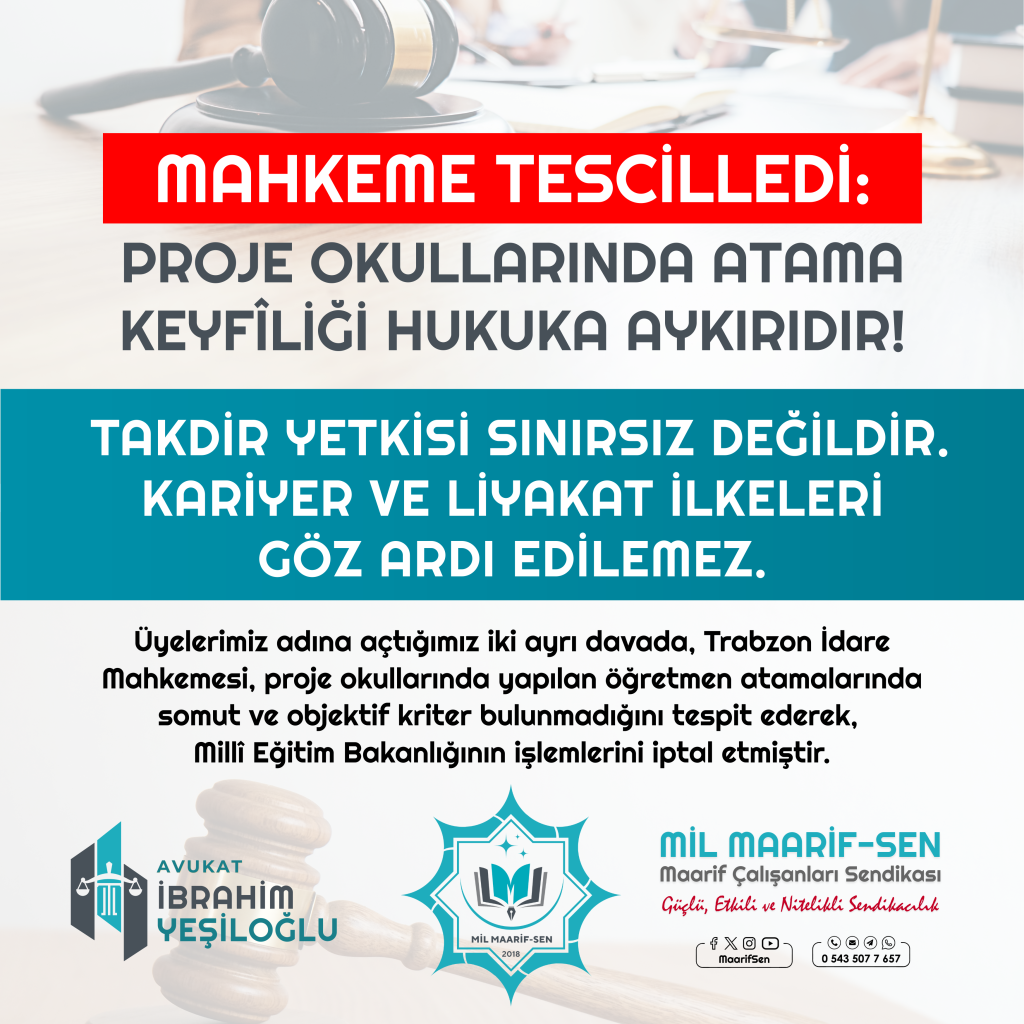 MAHKEME TESCİLLEDİ:

PROJE OKULLARINDA ATAMA KEYFÎLİĞİ HUKUKA AYKIRIDIR!

TAKDİR YETKİSİ SINIRSIZ DEĞİLDİR. KARİYER VE LİYAKAT İLKELERİ GÖZ ARDI EDİLEMEZ.

Üyelerimiz adına açtığımız iki ayrı davada, Trabzon İdare Mahkemesi, proje okullarında yapılan öğretmen atamalarında somut ve objektif kriter bulunmadığını tespit ederek, Millî Eğitim Bakanlığının işlemlerini iptal etmiştir.

AVUKAT
İBRAHİM
YEŞİLOĞLU

MİL MAARİF-SEN
2018

MİL MAARİF-SEN
Maarif Çalışanları Sendikası
Güçlü, Etkili ve Nitelikli Sendikacılık

MaarifSen

0 543 507 7 657